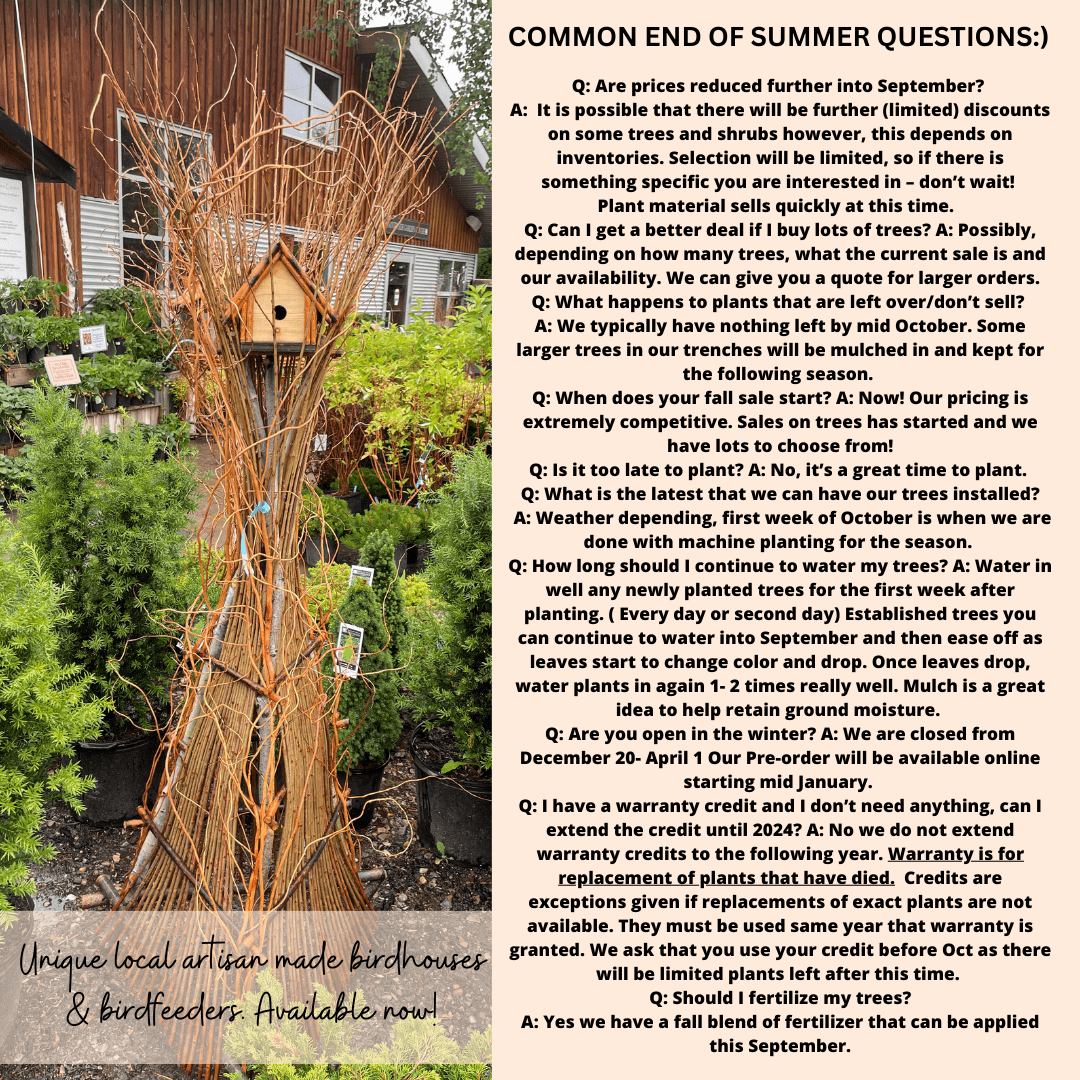 Unique local artisan made birdhouses & birdfeeders. Available now!

COMMON END OF SUMMER QUESTIONS:)

Q: Are prices reduced further into September?
A: It is possible that there will be further (limited) discounts on some trees and shrubs however, this depends on inventories. Selection will be limited, so if there is something specific you are interested in – don't wait! Plant material sells quickly at this time.
Q: Can I get a better deal if I buy lots of trees? A: Possibly, depending on how many trees, what the current sale is and our availability. We can give you a quote for larger orders.
Q: What happens to plants that are left over/don't sell?
A: We typically have nothing left by mid October. Some larger trees in our trenches will be mulched in and kept for the following season.
Q: When does your fall sale start? A: Now! Our pricing is extremely competitive. Sales on trees has started and we have lots to choose from!
Q: Is it too late to plant? A: No, it's a great time to plant.
Q: What is the latest that we can have our trees installed?
A: Weather depending, first week of October is when we are done with machine planting for the season.
Q: How long should I continue to water my trees? A: Water in well any newly planted trees for the first week after planting. ( Every day or second day) Established trees you can continue to water into September and then ease off as leaves start to change color and drop. Once leaves drop, water plants in again 1- 2 times really well. Mulch is a great idea to help retain ground moisture.
Q: Are you open in the winter? A: We are closed from December 20- April 1 Our Pre-order will be available online starting mid January.
Q: I have a warranty credit and I don't need anything, can I extend the credit until 2024? A: No we do not extend warranty credits to the following year. Warranty is for replacement of plants that have died. Credits are exceptions given if replacements of exact plants are not available. They must be used same year that warranty is granted. We ask that you use your credit before Oct as there will be limited plants left after this time.
Q: Should I fertilize my trees?
A: Yes we have a fall blend of fertilizer that can be applied this September.